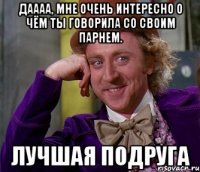 ДАААА, МНЕ ОЧЕНЬ ИНТЕРЕСНО О ЧЁМ ТЫ ГОВОРИЛА СО СВОИМ ПАРНЕМ.

ЛУЧШАЯ ПОДРУГА

risovach.ru